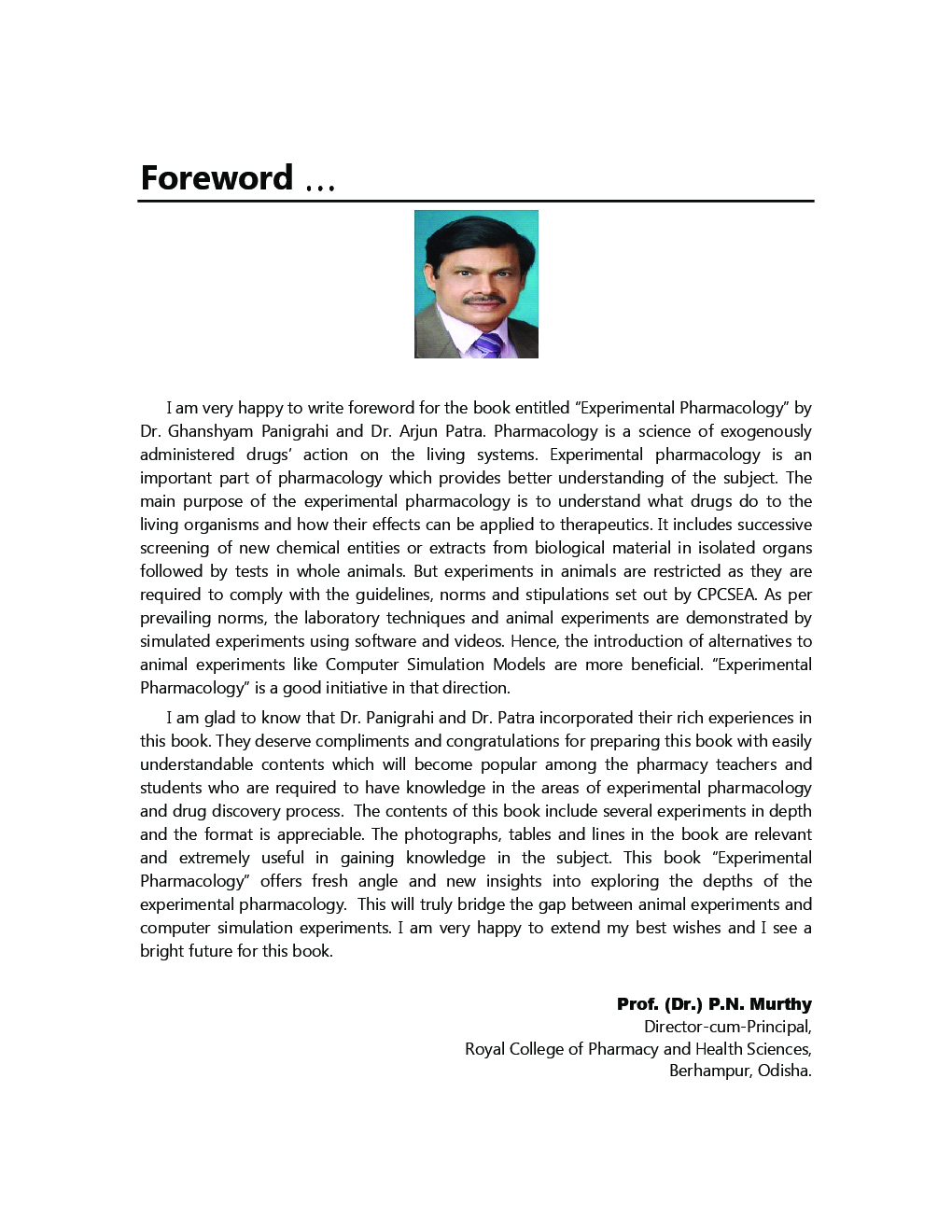 Foreword ...

I am very happy to write foreword for the book entitled “Experimental Pharmacology” by Dr. Ghanshyam Panigrahi and Dr. Arjun Patra. Pharmacology is a science of exogenously administered drugs’ action on the living systems. Experimental pharmacology is an important part of pharmacology which provides better understanding of the subject. The main purpose of the experimental pharmacology is to understand what drugs do to the living organisms and how their effects can be applied to therapeutics. It includes successive screening of new chemical entities or extracts from biological material in isolated organs followed by tests in whole animals. But experiments in animals are restricted as they are required to comply with the guidelines, norms and stipulations set out by CPCSEA. As per prevailing norms, the laboratory techniques and animal experiments are demonstrated by simulated experiments using software and videos. Hence, the introduction of alternatives to animal experiments like Computer Simulation Models are more beneficial. “Experimental Pharmacology” is a good initiative in that direction.

I am glad to know that Dr. Panigrahi and Dr. Patra incorporated their rich experiences in this book. They deserve compliments and congratulations for preparing this book with easily understandable contents which will become popular among the pharmacy teachers and students who are required to have knowledge in the areas of experimental pharmacology and drug discovery process. The contents of this book include several experiments in depth and the format is appreciable. The photographs, tables and lines in the book are relevant and extremely useful in gaining knowledge in the subject. This book “Experimental Pharmacology” offers fresh angle and new insights into exploring the depths of the experimental pharmacology. This will truly bridge the gap between animal experiments and computer simulation experiments. I am very happy to extend my best wishes and I see a bright future for this book.

Prof. (Dr.) P.N. Murthy
Director-cum-Principal,
Royal College of Pharmacy and Health Sciences,
Berhampur, Odisha.